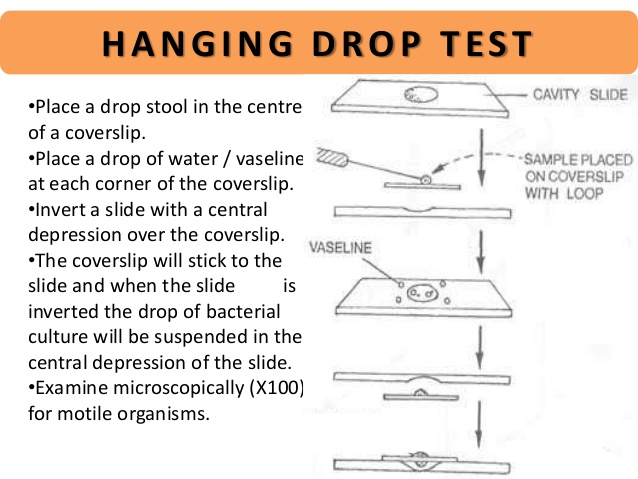 HANGING DROP TEST

•Place a drop stool in the centre of a coverslip.
•Place a drop of water / vaseline at each corner of the coverslip.
•Invert a slide with a central depression over the coverslip.
•The coverslip will stick to the slide and when the slide is inverted the drop of bacterial culture will be suspended in the central depression of the slide.
•Examine microscopically (X100) for motile organisms.

CAVITY SLIDE

SAMPLE PLACED ON COVERSLIP WITH LOOP

VASELINE